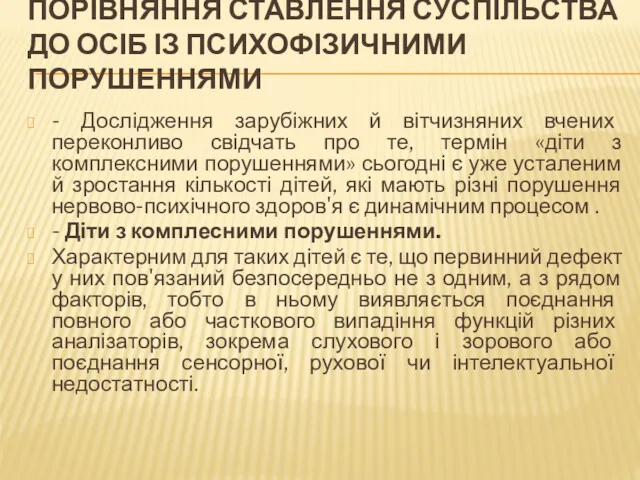 ПОРІВНЯННЯ СТАВЛЕННЯ СУСПІЛЬСТВА ДО ОСІБ ІЗ ПСИХОФІЗИЧНИМИ ПОРУШЕННЯМИ

- Дослідження зарубіжних й вітчизняних вчених переконливо свідчать про те, термін «діти з комплексними порушеннями» сьогодні є уже усталеним й зростання кількості дітей, які мають різні порушення нервово-психічного здоров'я є динамічним процесом .

- Діти з комплесними порушеннями.

Характерним для таких дітей є те, що первинний дефект у них пов'язаний безпосередньо не з одним, а з рядом факторів, тобто в ньому виявляється поєднання повного або часткового випадіння функцій різних аналізаторів, зокрема слухового і зорового або поєднання сенсорної, рухової чи інтелектуальної недостатності.